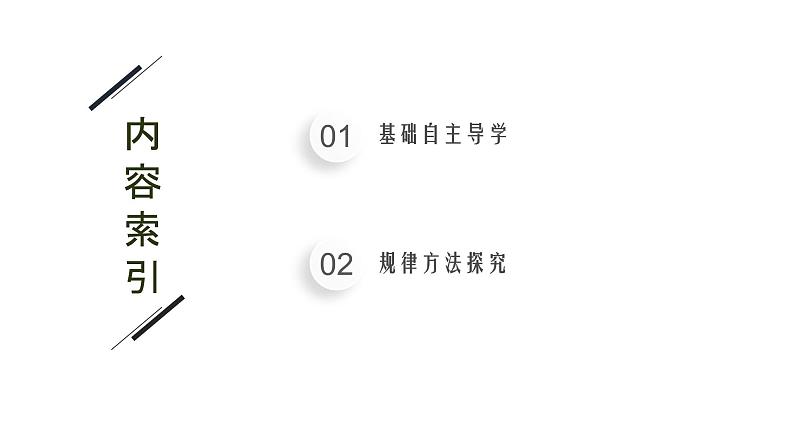 内容索引

01 基础自主导学

02 规律方法探究